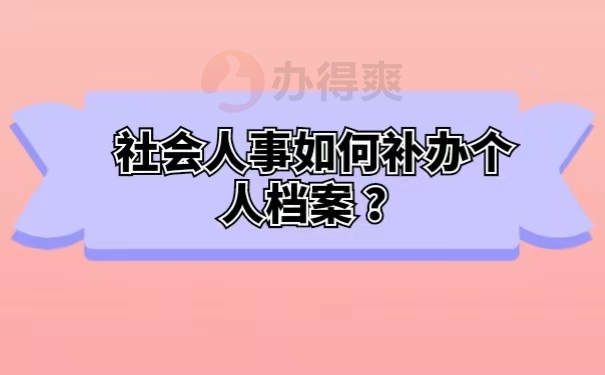 办得爽

社会人事如何补办个人档案？